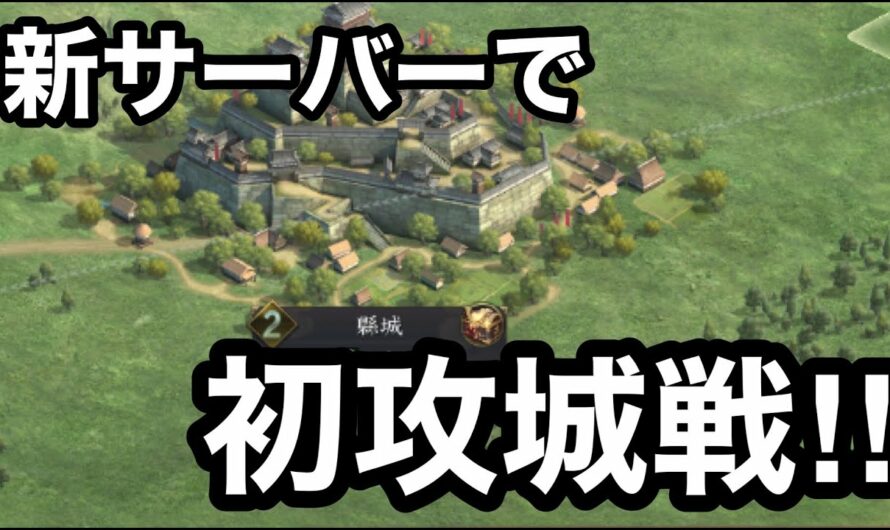 新サーバーで

2 縣城

初攻城戦!!